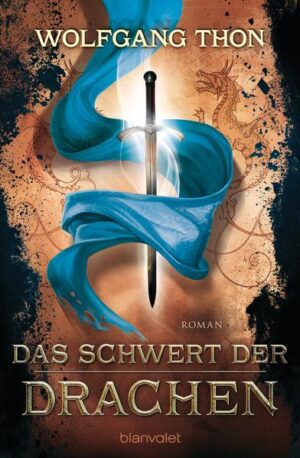 WOLFGANG THON

ROMAN

DAS SCHWERT DER
DRACHEN

blanvalet